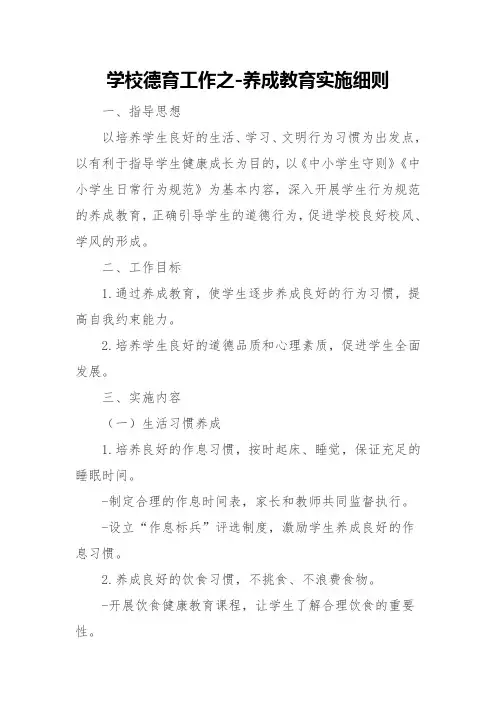 学校德育工作之-养成教育实施细则

一、指导思想

以培养学生良好的生活、学习、文明行为习惯为出发点，以有利于指导学生健康成长为目的，以《中小学生守则》《中小学生日常行为规范》为基本内容，深入开展学生行为规范的养成教育，正确引导学生的道德行为，促进学校良好校风、学风的形成。

二、工作目标

1.通过养成教育，使学生逐步养成良好的行为习惯，提高自我约束能力。

2.培养学生良好的道德品质和心理素质，促进学生全面发展。

三、实施内容

（一）生活习惯养成

1.培养良好的作息习惯，按时起床、睡觉，保证充足的睡眠时间。

-制定合理的作息时间表，家长和教师共同监督执行。

-设立“作息标兵”评选制度，激励学生养成良好的作息习惯。

2.养成良好的饮食习惯，不挑食、不浪费食物。

-开展饮食健康教育课程，让学生了解合理饮食的重要性。